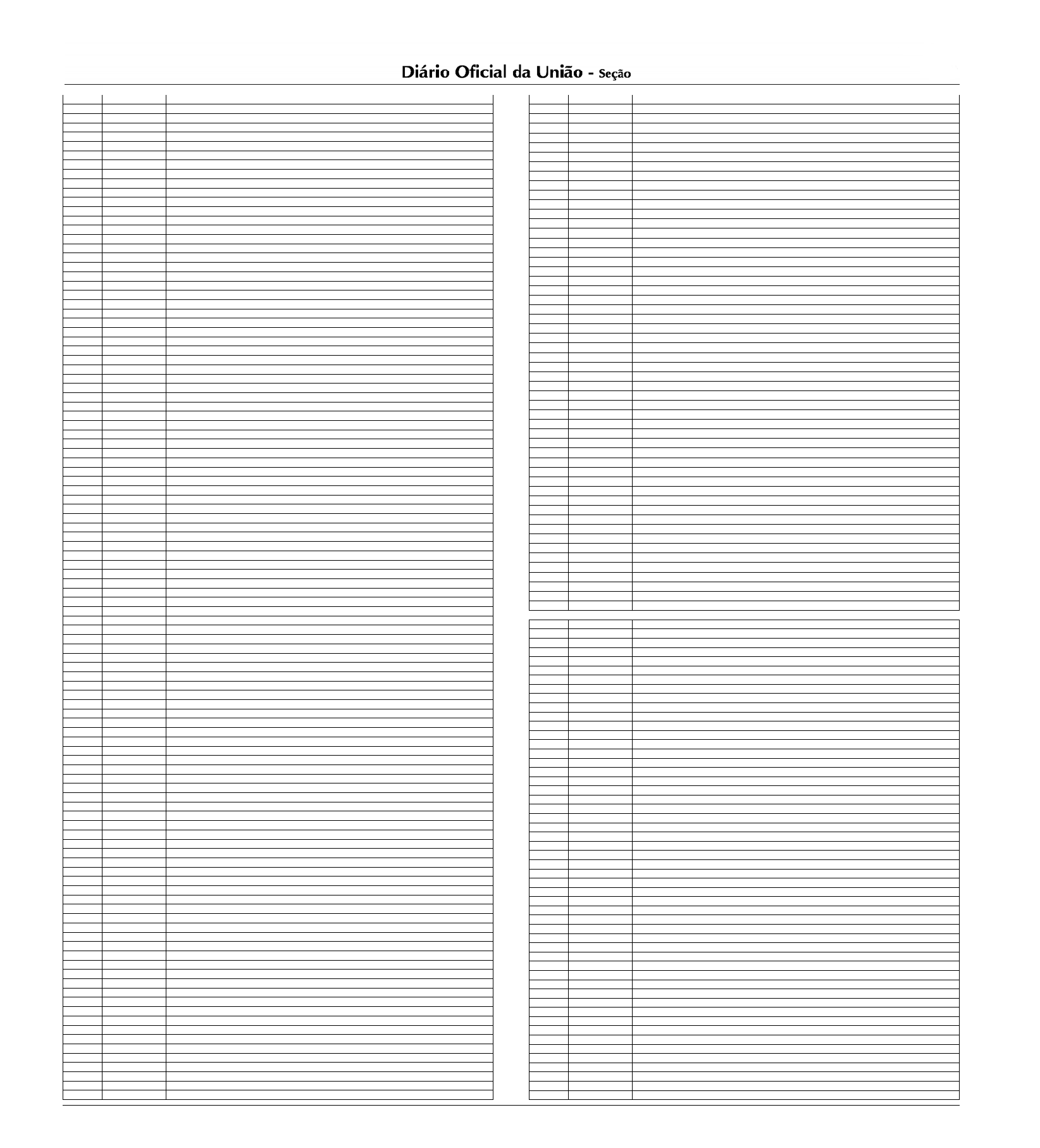 Diário Oficial da União - Seção